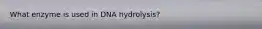 What enzyme is used in DNA hydrolysis?